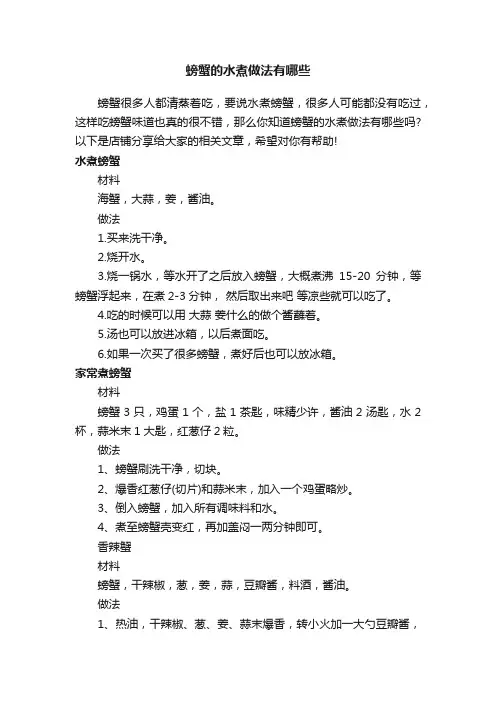 螃蟹的水煮做法有哪些

螃蟹很多人都清蒸着吃，要说水煮螃蟹，很多人可能都没有吃过，这样吃螃蟹味道也真的很不错，那么你知道螃蟹的水煮做法有哪些吗?以下是店铺分享给大家的相关文章，希望对你有帮助!

水煮螃蟹

材料

海蟹，大蒜，姜，酱油。

做法

1.买来洗干净。

2.烧开水。

3.烧一锅水，等水开了之后放入螃蟹，大概煮沸 15-20 分钟，等螃蟹浮起来，在煮 2-3 分钟， 然后取出来吧 等凉些就可以吃了。

4.吃的时候可以用 大蒜 姜什么的做个酱蘸着。

5.汤也可以放进冰箱，以后煮面吃。

6.如果一次买了很多螃蟹，煮好后也可以放冰箱。

家常煮螃蟹

材料

螃蟹 3 只，鸡蛋 1 个，盐 1 茶匙，味精少许，酱油 2 汤匙，水 2 杯，蒜米末 1 大匙，红葱仔 2 粒。

做法

1、螃蟹刷洗干净，切块。

2、爆香红葱仔(切片)和蒜米末，加入一个鸡蛋略炒。

3、倒入螃蟹，加入所有调味料和水。

4、煮至螃蟹壳变红，再加盖闷一两分钟即可。

香辣蟹

材料

螃蟹，干辣椒，葱，姜，蒜，豆瓣酱，料酒，酱油。

做法

1、热油，干辣椒、葱、姜、蒜末爆香，转小火加一大勺豆瓣酱，